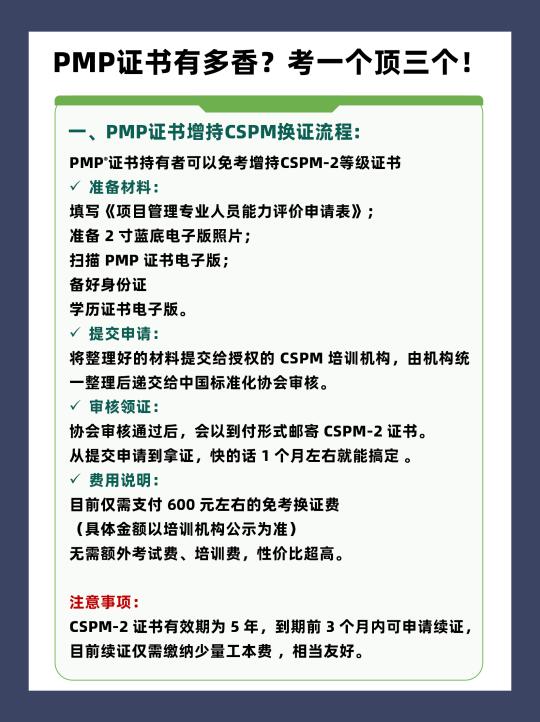 PMP证书有多香？考一个顶三个！

一、PMP证书增持CSPM换证流程：

PMP®证书持有者可以免考增持CSPM-2等级证书

✓ 准备材料：

填写《项目管理专业人员能力评价申请表》；
准备 2 寸蓝底电子版照片；
扫描 PMP 证书电子版；
备好身份证
学历证书电子版。

✓ 提交申请：

将整理好的材料提交给授权的 CSPM 培训机构，由机构统一整理后递交给中国标准化协会审核。

✓ 审核领证：

协会审核通过后，会以到付形式邮寄 CSPM-2 证书。
从提交申请到拿证，快的话 1 个月左右就能搞定 。

✓ 费用说明：

目前仅需支付 600 元左右的免考换证费
（具体金额以培训机构公示为准）
无需额外考试费、培训费，性价比超高。

注意事项：

CSPM-2 证书有效期为 5 年，到期前 3 个月内可申请续证，目前续证仅需缴纳少量工本费 ，相当友好。